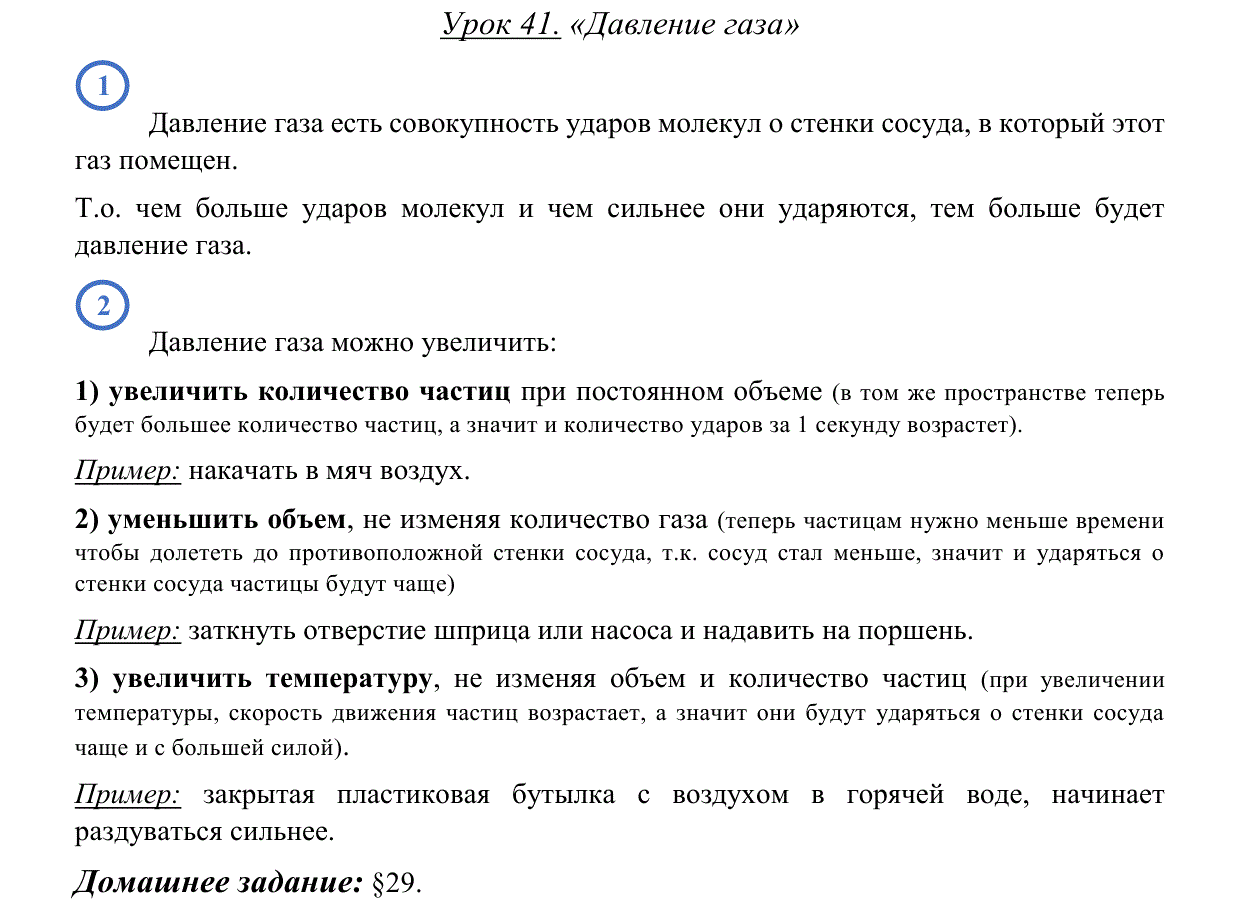 Урок 41. «Давление газа»

1

Давление газа есть совокупность ударов молекул о стенки сосуда, в который этот газ помещен.

Т.о. чем больше ударов молекул и чем сильнее они ударяются, тем больше будет давление газа.

2

Давление газа можно увеличить:

1) увеличить количество частиц при постоянном объеме (в том же пространстве теперь будет большее количество частиц, а значит и количество ударов за 1 секунду возрастет).

Пример: накачать в мяч воздух.

2) уменьшить объем, не изменяя количество газа (теперь частицам нужно меньше времени чтобы долететь до противоположной стенки сосуда, т.к. сосуд стал меньше, значит и ударяться о стенки сосуда частицы будут чаще)

Пример: заткнуть отверстие шприца или насоса и надавить на поршень.

3) увеличить температуру, не изменяя объем и количество частиц (при увеличении температуры, скорость движения частиц возрастает, а значит они будут ударяться о стенки сосуда чаще и с большей силой).

Пример: закрытая пластиковая бутылка с воздухом в горячей воде, начинает раздуваться сильнее.

Домашнее задание: §29.